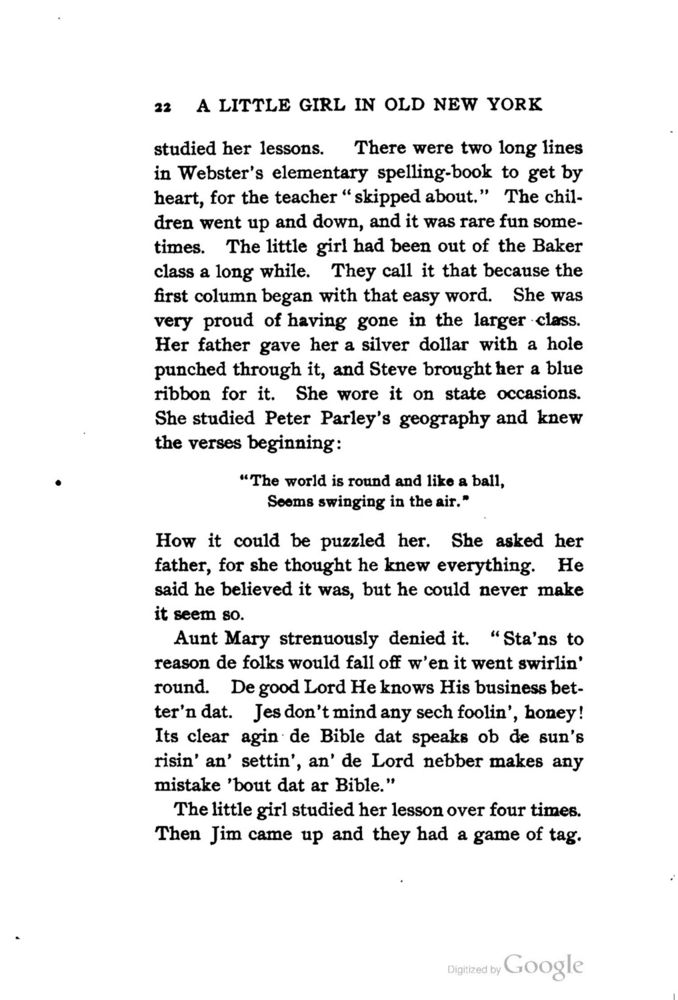 22 A LITTLE GIRL IN OLD NEW YORK

studied her lessons. There were two long lines in Webster's elementary spelling-book to get by heart, for the teacher "skipped about." The children went up and down, and it was rare fun sometimes. The little girl had been out of the Baker class a long while. They call it that because the first column began with that easy word. She was very proud of having gone in the larger class. Her father gave her a silver dollar with a hole punched through it, and Steve brought her a blue ribbon for it. She wore it on state occasions. She studied Peter Parley's geography and knew the verses beginning:

"The world is round and like a ball,
Seems swinging in the air."

How it could be puzzled her. She asked her father, for she thought he knew everything. He said he believed it was, but he could never make it seem so.

Aunt Mary strenuously denied it. "Sta'ns to reason de folks would fall off w'en it went swirlin' round. De good Lord He knows His business better'n dat. Jes don't mind any sech foolin', honey! Its clear agin de Bible dat speaks ob de sun's risin' an' settin', an' de Lord nebber makes any mistake 'bout dat ar Bible."

The little girl studied her lesson over four times. Then Jim came up and they had a game of tag.

Digitized by Google